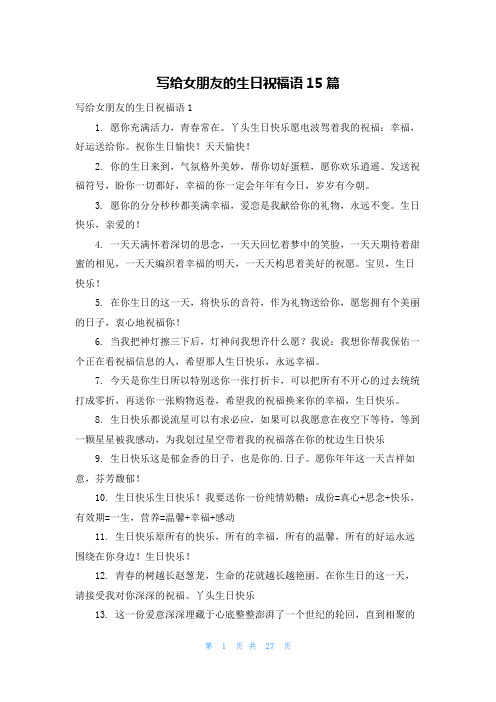 写给女朋友的生日祝福语 15 篇

写给女朋友的生日祝福语 1

1. 愿你充满活力，青春常在。丫头生日快乐愿电波驾着我的祝福：幸福，好运送给你。祝你生日愉快！天天愉快！

2. 你的生日来到，气氛格外美妙，帮你切好蛋糕，愿你欢乐逍遥。发送祝福符号，盼你一切都好，幸福的你一定会年年有今日，岁岁有今朝。

3. 愿你的分分秒秒都美满幸福，爱恋是我献给你的礼物，永远不变。生日快乐，亲爱的！

4. 一天天满怀着深切的思念，一天天回忆着梦中的笑脸，一天天期待着甜蜜的相见，一天天编织着幸福的明天，一天天构思着美好的祝愿。宝贝，生日快乐！

5. 在你生日的这一天，将快乐的音符，作为礼物送给你，愿您拥有个美丽的日子，衷心地祝福你！

6. 当我把神灯擦三下后，灯神问我想许什么愿？我说：我想你帮我保佑一个正在看祝福信息的人，希望那人生日快乐，永远幸福。

7. 今天是你生日所以特别送你一张打折卡，可以把所有不开心的过去统统打成零折，再送你一张购物返卷，希望我的祝福换来你的幸福，生日快乐。

8. 生日快乐都说流星可以有求必应，如果可以我愿意在夜空下等待，等到一颗星星被我感动，为我划过星空带着我的祝福落在你的枕边生日快乐

9. 生日快乐这是郁金香的日子，也是你的.日子。愿你年年这一天吉祥如意，芬芳馥郁！

10. 生日快乐生日快乐！我要送你一份纯情奶糖：成份=真心+思念+快乐，有效期=一生，营养=温馨+幸福+感动

11. 生日快乐原所有的快乐，所有的幸福，所有的温馨，所有的好运永远围绕在你身边！生日快乐！

12. 青春的树越长赵葱茏，生命的花就越长越艳丽。在你生日的这一天，请接受我对你深深的祝福。丫头生日快乐

13. 这一份爱意深深埋藏于心底整整澎湃了一个世纪的轮回，直到相聚的

第 1 页 共 27 页